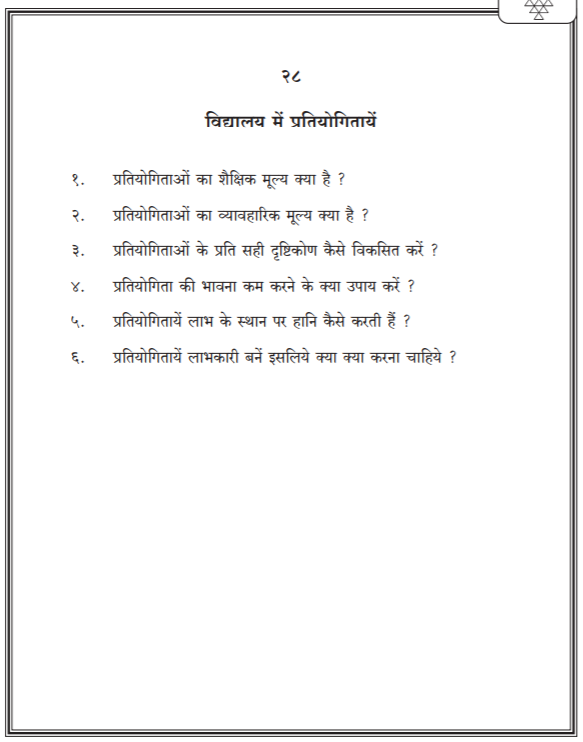 २८

विद्यालय में प्रतियोगितायें

१. प्रतियोगिताओं का शैक्षिक मूल्य क्या है ?

२. प्रतियोगिताओं का व्यावहारिक मूल्य क्या है ?

३. प्रतियोगिताओं के प्रति सही दृष्टिकोण कैसे विकसित करें ?

४. प्रतियोगिता की भावना कम करने के क्या उपाय करें ?

५. प्रतियोगितायें लाभ के स्थान पर हानि कैसे करती हैं ?

६. प्रतियोगितायें लाभकारी बनें इसलिये क्या क्या करना चाहिये ?